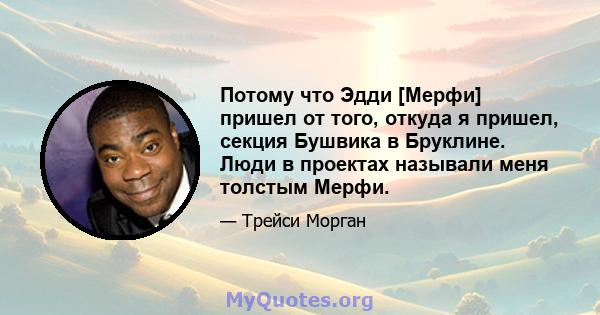 Потому что Эдди [Мерфи] пришел от того, откуда я пришел, секция Бушвика в Бруклине. Люди в проектах называли меня толстым Мерфи.

— Трейси Морган

MyQuotes.org